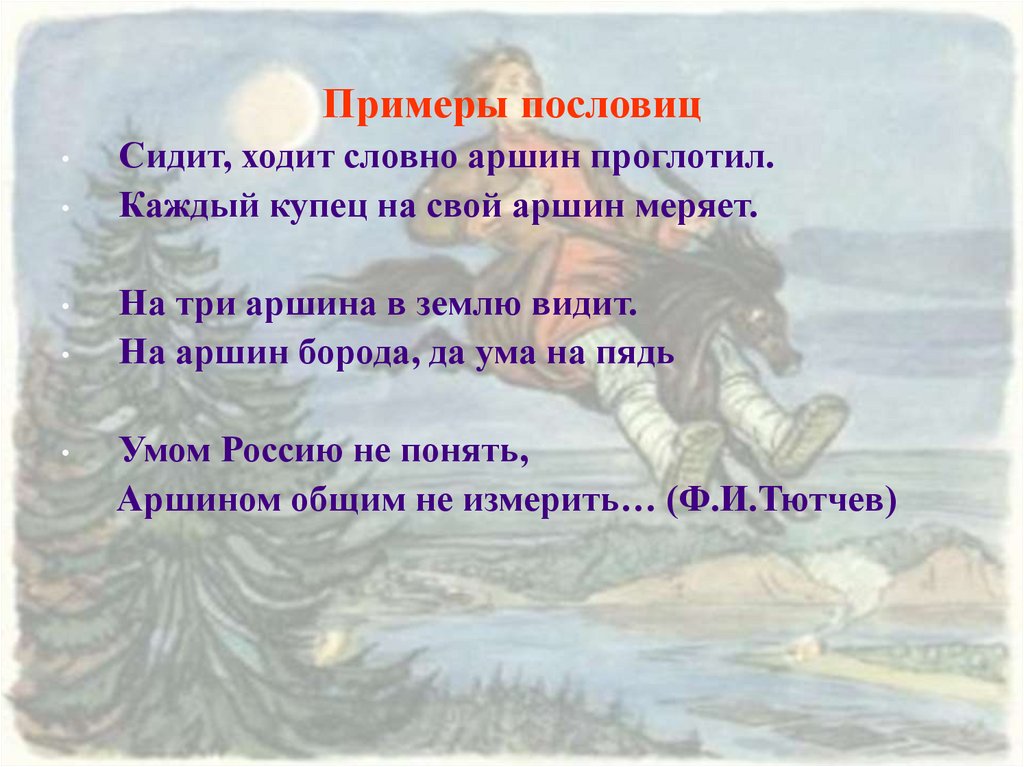 Примеры пословиц

• Сидит, ходит словно аршин проглотил.
• Каждый купец на свой аршин меряет.

• На три аршина в землю видит.
• На аршин борода, да ума на пядь

• Умом Россию не понять,
Аршином общим не измерить… (Ф.И.Тютчев)